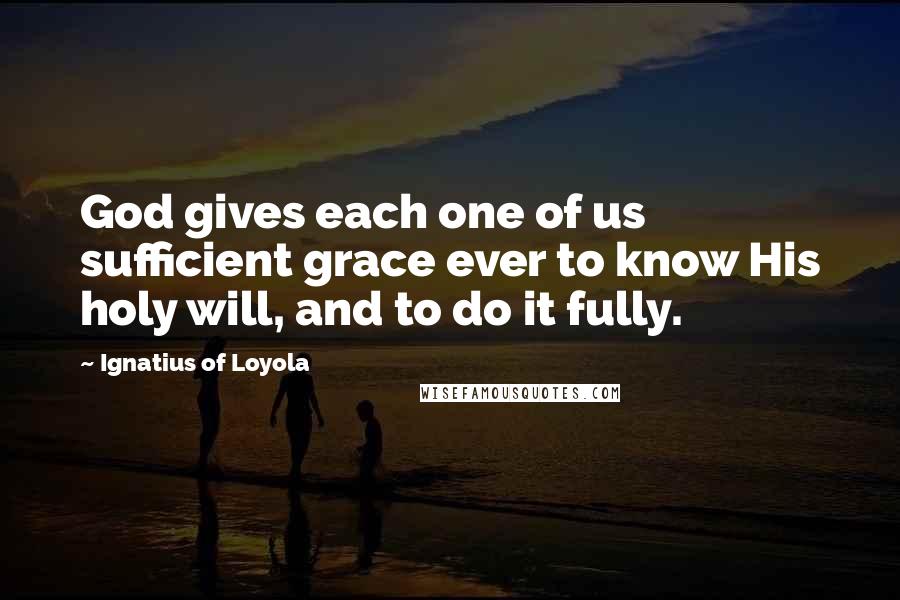 God gives each one of us sufficient grace ever to know His holy will, and to do it fully.

~ Ignatius of Loyola

WISEFAMOUSQUOTES.COM